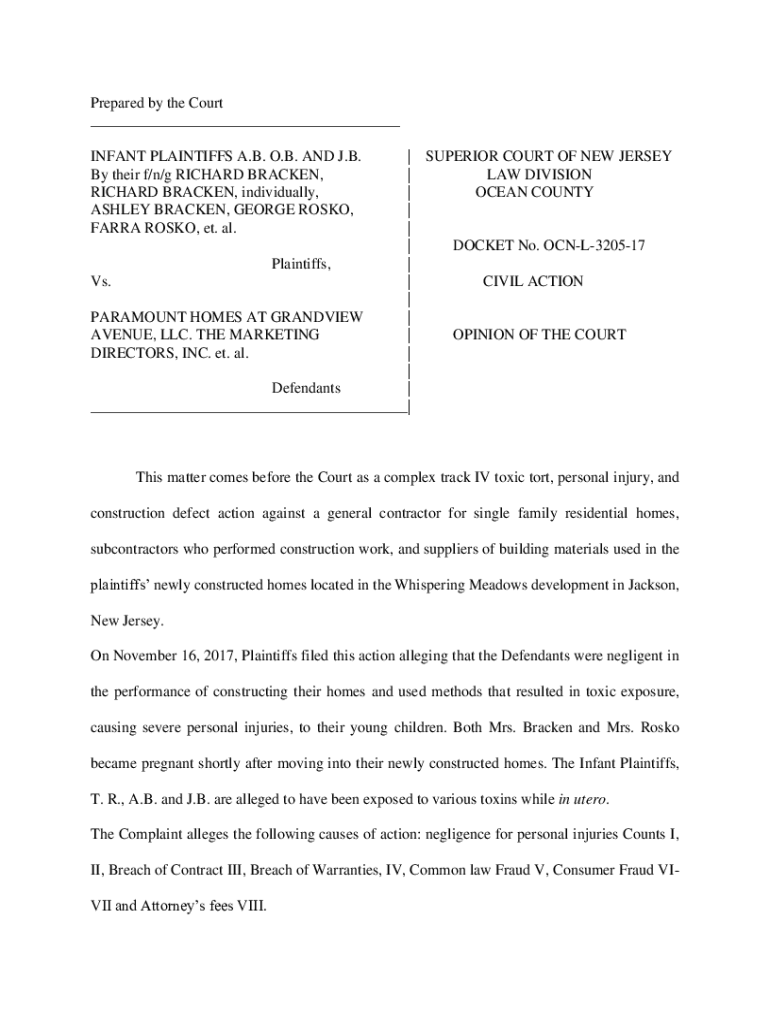 Prepared by the Court

INFANT PLAINTIFFS A.B. O.B. AND J.B.
By their f/n/g RICHARD BRACKEN,
RICHARD BRACKEN, individually,
ASHLEY BRACKEN, GEORGE ROSKO,
FARRA ROSKO, et. al.

Plaintiffs,

Vs.

PARAMOUNT HOMES AT GRANDVIEW AVENUE, LLC. THE MARKETING DIRECTORS, INC. et. al.

Defendants

SUPERIOR COURT OF NEW JERSEY
LAW DIVISION
OCEAN COUNTY

DOCKET No. OCN-L-3205-17

CIVIL ACTION

OPINION OF THE COURT

This matter comes before the Court as a complex track IV toxic tort, personal injury, and construction defect action against a general contractor for single family residential homes, subcontractors who performed construction work, and suppliers of building materials used in the plaintiffs' newly constructed homes located in the Whispering Meadows development in Jackson, New Jersey.

On November 16, 2017, Plaintiffs filed this action alleging that the Defendants were negligent in the performance of constructing their homes and used methods that resulted in toxic exposure, causing severe personal injuries, to their young children. Both Mrs. Bracken and Mrs. Rosko became pregnant shortly after moving into their newly constructed homes. The Infant Plaintiffs, T. R., A.B. and J.B. are alleged to have been exposed to various toxins while in utero.

The Complaint alleges the following causes of action: negligence for personal injuries Counts I, II, Breach of Contract III, Breach of Warranties, IV, Common law Fraud V, Consumer Fraud VI-VII and Attorney's fees VIII.